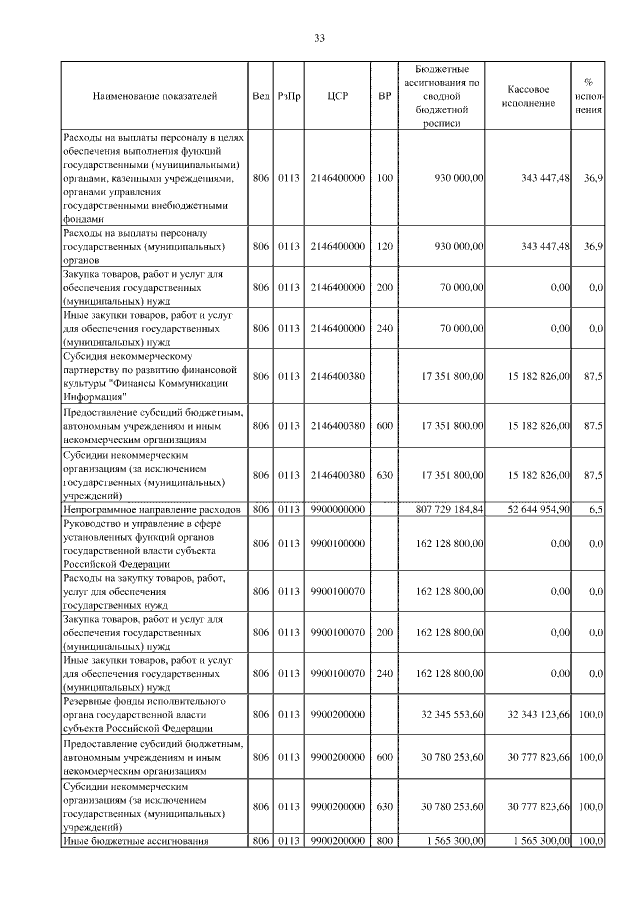 33

| Наименование показателей | Вед | РзПр | ЦСР | ВР | Бюджетные ассигнования по сводной бюджетной росписи | Кассовое исполнение | % исполнения |
|---|---|---|---|---|---|---|---|
| Расходы на выплаты персоналу в целях обеспечения выполнения функций государственными (муниципальными) органами, казенными учреждениями, органами управления государственными внебюджетными фондами | 806 | 0113 | 2146400000 | 100 | 930 000,00 | 343 447,48 | 36,9 |
| Расходы на выплаты персоналу государственных (муниципальных) органов | 806 | 0113 | 2146400000 | 120 | 930 000,00 | 343 447,48 | 36,9 |
| Закупка товаров, работ и услуг для обеспечения государственных (муниципальных) нужд | 806 | 0113 | 2146400000 | 200 | 70 000,00 | 0,00 | 0,0 |
| Иные закупки товаров, работ и услуг для обеспечения государственных (муниципальных) нужд | 806 | 0113 | 2146400000 | 240 | 70 000,00 | 0,00 | 0,0 |
| Субсидия некоммерческому партнерству по развитию финансовой культуры "Финансы Коммуникации Информация" | 806 | 0113 | 2146400380 | | 17 351 800,00 | 15 182 826,00 | 87,5 |
| Предоставление субсидий бюджетным, автономным учреждениям и иным некоммерческим организациям | 806 | 0113 | 2146400380 | 600 | 17 351 800,00 | 15 182 826,00 | 87,5 |
| Субсидии некоммерческим организациям (за исключением государственных (муниципальных) учреждений) | 806 | 0113 | 2146400380 | 630 | 17 351 800,00 | 15 182 826,00 | 87,5 |
| Непрограммное направление расходов | 806 | 0113 | 9900000000 | | 807 729 184,84 | 52 644 954,90 | 6,5 |
| Руководство и управление в сфере установленных функций органов государственной власти субъекта Российской Федерации | 806 | 0113 | 9900100000 | | 162 128 800,00 | 0,00 | 0,0 |
| Расходы на закупку товаров, работ, услуг для обеспечения государственных нужд | 806 | 0113 | 9900100070 | | 162 128 800,00 | 0,00 | 0,0 |
| Закупка товаров, работ и услуг для обеспечения государственных (муниципальных) нужд | 806 | 0113 | 9900100070 | 200 | 162 128 800,00 | 0,00 | 0,0 |
| Иные закупки товаров, работ и услуг для обеспечения государственных (муниципальных) нужд | 806 | 0113 | 9900100070 | 240 | 162 128 800,00 | 0,00 | 0,0 |
| Резервные фонды исполнительного органа государственной власти субъекта Российской Федерации | 806 | 0113 | 9900200000 | | 32 345 553,60 | 32 343 123,66 | 100,0 |
| Предоставление субсидий бюджетным, автономным учреждениям и иным некоммерческим организациям | 806 | 0113 | 9900200000 | 600 | 30 780 253,60 | 30 777 823,66 | 100,0 |
| Субсидии некоммерческим организациям (за исключением государственных (муниципальных) учреждений) | 806 | 0113 | 9900200000 | 630 | 30 780 253,60 | 30 777 823,66 | 100,0 |
| Иные бюджетные ассигнования | 806 | 0113 | 9900200000 | 800 | 1 565 300,00 | 1 565 300,00 | 100,0 |